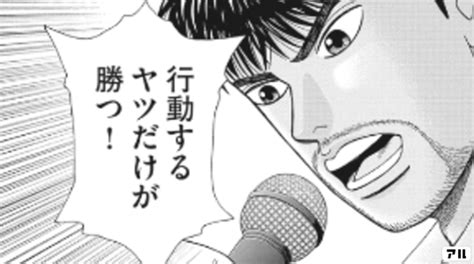 行動する
ヤツだけが
勝つ!

アル